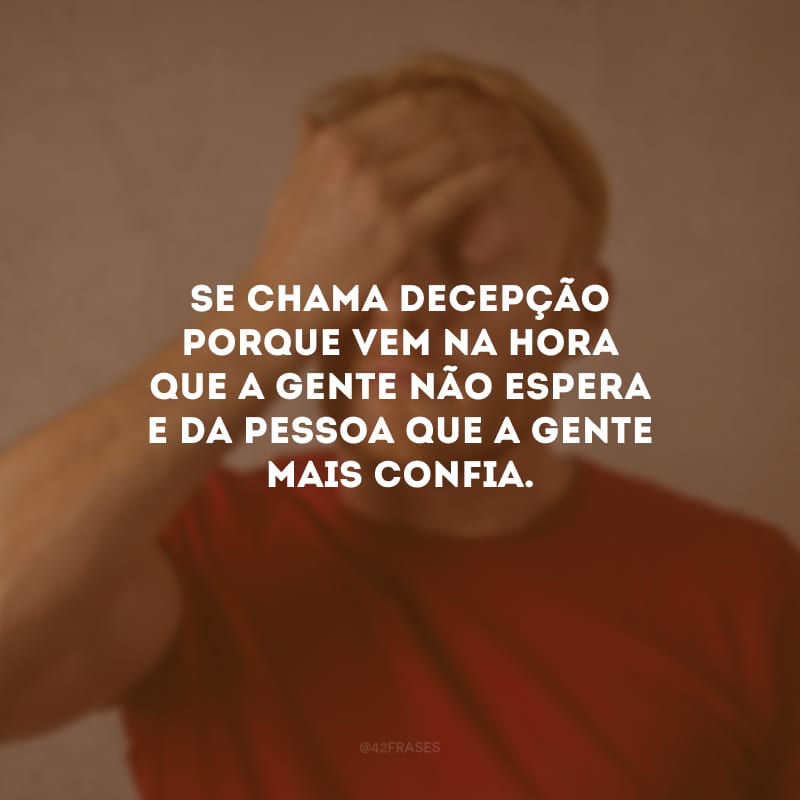 SE CHAMA DECEPÇÃO PORQUE VEM NA HORA QUE A GENTE NÃO ESPERA E DA PESSOA QUE A GENTE MAIS CONFIA.

@42FRASES